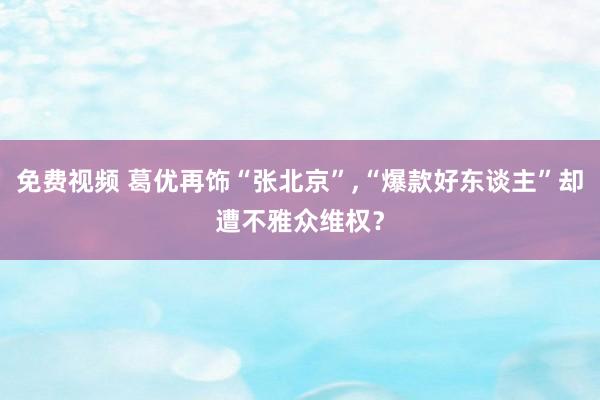 免费视频 葛优再饰“张北京”,“爆款好东谈主”却遭不雅众维权?